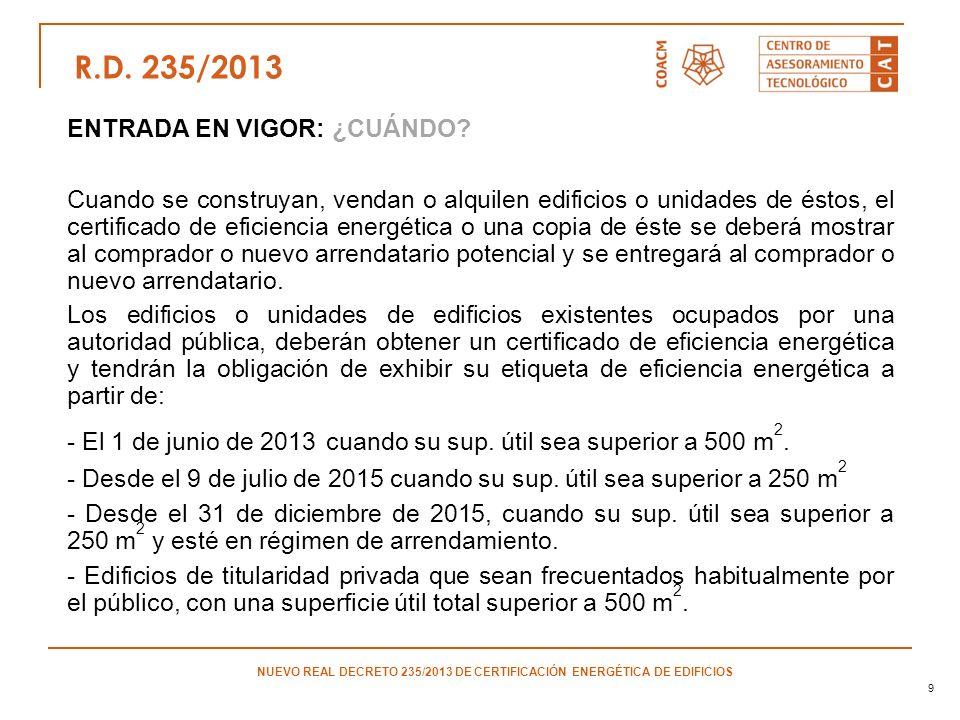 R.D. 235/2013

COACM

CENTRO DE ASESORAMIENTO TECNOLÓGICO

CAT

ENTRADA EN VIGOR: ¿CUÁNDO?

Cuando se construyan, vendan o alquilen edificios o unidades de éstos, el certificado de eficiencia energética o una copia de éste se deberá mostrar al comprador o nuevo arrendatario potencial y se entregará al comprador o nuevo arrendatario.

Los edificios o unidades de edificios existentes ocupados por una autoridad pública, deberán obtener un certificado de eficiencia energética y tendrán la obligación de exhibir su etiqueta de eficiencia energética a partir de:

- El 1 de junio de 2013 cuando su sup. útil sea superior a 500 $m^2$.

- Desde el 9 de julio de 2015 cuando su sup. útil sea superior a 250 $m^2$

- Desde el 31 de diciembre de 2015, cuando su sup. útil sea superior a 250 $m^2$ y esté en régimen de arrendamiento.

- Edificios de titularidad privada que sean frecuentados habitualmente por el público, con una superficie útil total superior a 500 $m^2$.

NUEVO REAL DECRETO 235/2013 DE CERTIFICACIÓN ENERGÉTICA DE EDIFICIOS

9